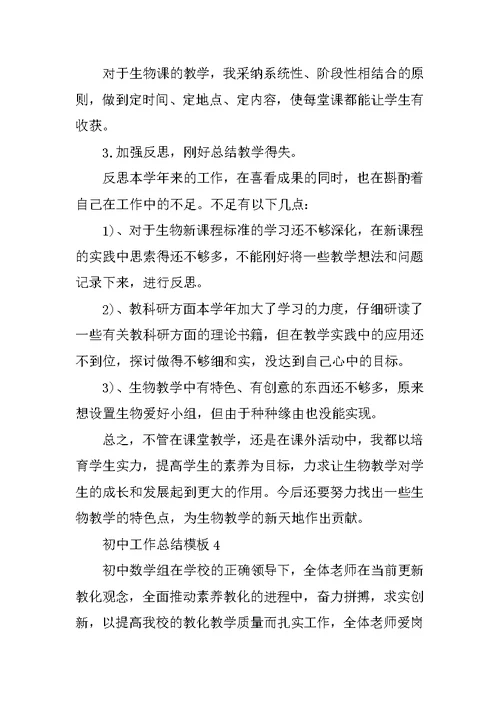 对于生物课的教学，我采纳系统性、阶段性相结合的原则，做到定时间、定地点、定内容，使每堂课都能让学生有收获。

3.加强反思，刚好总结教学得失。

反思本学年来的工作，在喜看成果的同时，也在斟酌着自己在工作中的不足。不足有以下几点：

1)、对于生物新课程标准的学习还不够深化，在新课程的实践中思索得还不够多，不能刚好将一些教学想法和问题记录下来，进行反思。

2)、教科研方面本学年加大了学习的力度，仔细研读了一些有关教科研方面的理论书籍，但在教学实践中的应用还不到位，探讨做得不够细和实，没达到自己心中的目标。

3)、生物教学中有特色、有创意的东西还不够多，原来想设置生物爱好小组，但由于种种缘由也没能实现。

总之，不管在课堂教学，还是在课外活动中，我都以培育学生实力，提高学生的素养为目标，力求让生物教学对学生的成长和发展起到更大的作用。今后还要努力找出一些生物教学的特色点，为生物教学的新天地作出贡献。

初中工作总结模板 4

初中数学组在学校的正确领导下，全体老师在当前更新教化观念，全面推动素养教化的进程中，奋力拼搏，求实创新，以提高我校的教化教学质量而扎实工作，全体老师爱岗